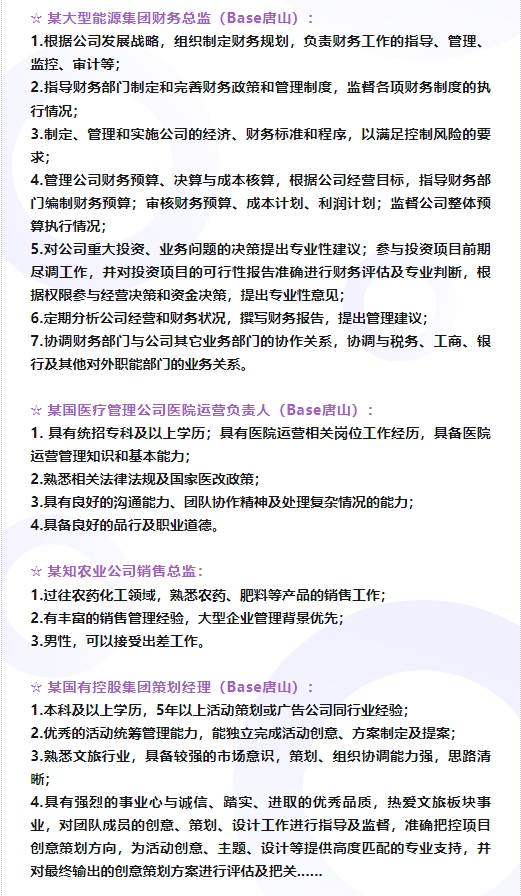 ☆ 某大型能源集团财务总监（Base唐山）：

1.根据公司发展战略，组织制定财务规划，负责财务工作的指导、管理、监控、审计等；
2.指导财务部门制定和完善财务政策和管理制度，监督各项财务制度的执行情况；
3.制定、管理和实施公司的经济、财务标准和程序，以满足控制风险的要求；
4.管理公司财务预算、决算与成本核算，根据公司经营目标，指导财务部门编制财务预算；审核财务预算、成本计划、利润计划；监督公司整体预算执行情况；
5.对公司重大投资、业务问题的决策提出专业性建议；参与投资项目前期尽调工作，并对投资项目的可行性报告准确进行财务评估及专业判断，根据权限参与经营决策和资金决策，提出专业性意见；
6.定期分析公司经营和财务状况，撰写财务报告，提出管理建议；
7.协调财务部门与公司其它业务部门的协作关系，协调与税务、工商、银行及其他对外职能部门的业务关系。

☆ 某国医疗管理公司医院运营负责人（Base唐山）：

1. 具有统招专科及以上学历；具有医院运营相关岗位工作经历，具备医院运营管理知识和基本能力；
2.熟悉相关法律法规及国家医改政策；
3.具有良好的沟通能力、团队协作精神及处理复杂情况的能力；
4.具备良好的品行及职业道德。

☆ 某知农业公司销售总监：

1.过往农药化工领域，熟悉农药、肥料等产品的销售工作；
2.有丰富的销售管理经验，大型企业管理背景优先；
3.男性，可以接受出差工作。

☆ 某国有控股集团策划经理（Base唐山）：

1.本科及以上学历，5年以上活动策划或广告公司同行业经验；
2.优秀的活动统筹管理能力，能独立完成活动创意、方案制定及提案；
3.熟悉文旅行业，具备较强的市场意识，策划、组织协调能力强，思路清晰；
4.具有强烈的事业心与诚信、踏实、进取的优秀品质，热爱文旅板块事业，对团队成员的创意、策划、设计工作进行指导及监督，准确把控项目创意策划方向，为活动创意、主题、设计等提供高度匹配的专业支持，并对最终输出的创意策划方案进行评估及把关……